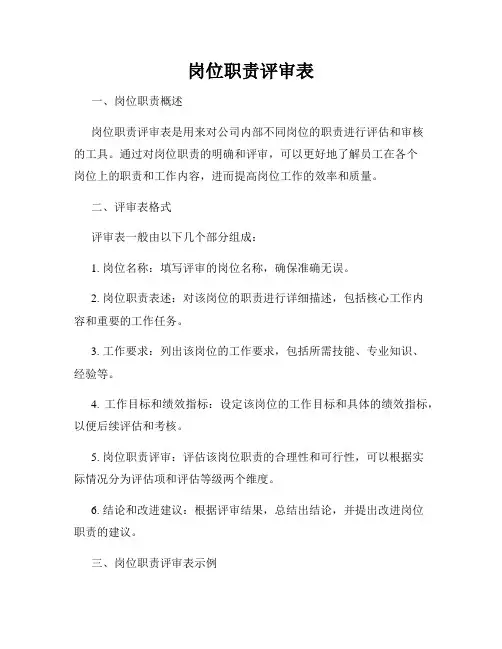 岗位职责评审表

一、岗位职责概述

岗位职责评审表是用来对公司内部不同岗位的职责进行评估和审核的工具。通过对岗位职责的明确和评审，可以更好地了解员工在各个岗位上的职责和工作内容，进而提高岗位工作的效率和质量。

二、评审表格式

评审表一般由以下几个部分组成：

1. 岗位名称：填写评审的岗位名称，确保准确无误。

2. 岗位职责表述：对该岗位的职责进行详细描述，包括核心工作内容和重要的工作任务。

3. 工作要求：列出该岗位的工作要求，包括所需技能、专业知识、经验等。

4. 工作目标和绩效指标：设定该岗位的工作目标和具体的绩效指标，以便后续评估和考核。

5. 岗位职责评审：评估该岗位职责的合理性和可行性，可以根据实际情况分为评估项和评估等级两个维度。

6. 结论和改进建议：根据评审结果，总结出结论，并提出改进岗位职责的建议。

三、岗位职责评审表示例